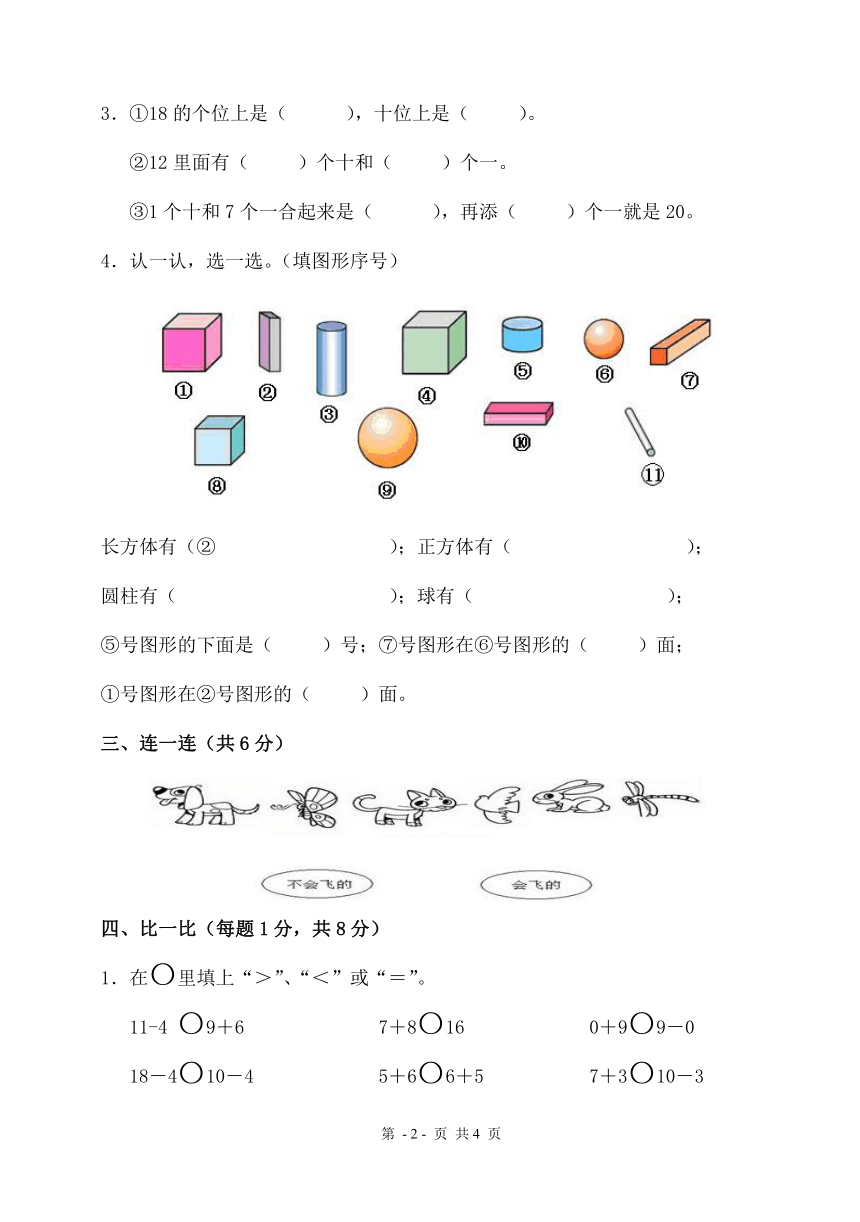 3．①18 的个位上是（　　），十位上是（　　）。

②12 里面有（　　）个十和（　　）个一。

③1 个十和 7 个一合起来是（　　），再添（　　）个一就是 20。

4．认一认，选一选。（填图形序号）

①　②　③　④　⑤　⑥　⑦　⑧　⑨　⑩　⑪

长方体有（②　　　　　）；正方体有（　　　　　）；

圆柱有（　　　　　）；球有（　　　　　）；

⑤号图形的下面是（　　）号；⑦号图形在⑥号图形的（　　）面；

①号图形在②号图形的（　　）面。

三、连一连（共 6 分）

不会飞的　　会飞的

四、比一比（每题 1 分，共 8 分）

1．在○里填上“＞”、“＜”或“＝”。

11-4 ○9＋6　　7＋8○16　　0＋9○9－0

18－4○10－4　　5＋6○6＋5　　7＋3○10－3

第 - 2 - 页 共 4 页